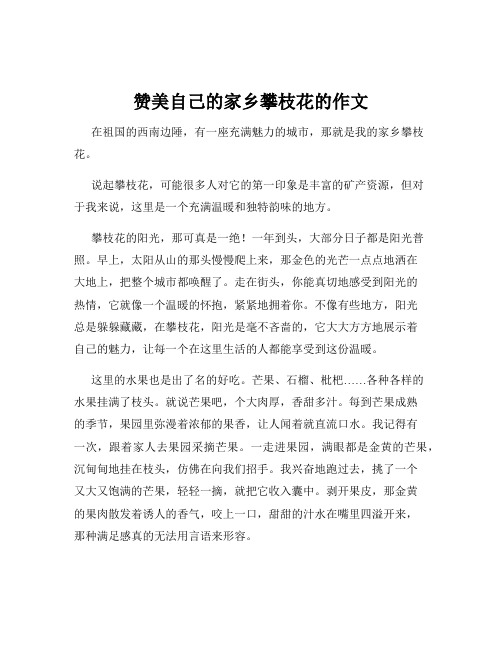 赞美自己的家乡攀枝花的作文

在祖国的西南边陲，有一座充满魅力的城市，那就是我的家乡攀枝花。

说起攀枝花，可能很多人对它的第一印象是丰富的矿产资源，但对于我来说，这里是一个充满温暖和独特韵味的地方。

攀枝花的阳光，那可真是一绝！一年到头，大部分日子都是阳光普照。早上，太阳从山的那头慢慢爬上来，那金色的光芒一点点地洒在大地上，把整个城市都唤醒了。走在街头，你能真切地感受到阳光的热情，它就像一个温暖的怀抱，紧紧地拥着你。不像有些地方，阳光总是躲躲藏藏，在攀枝花，阳光是毫不吝啬的，它大大方方地展示着自己的魅力，让每一个在这里生活的人都能享受到这份温暖。

这里的水果也是出了名的好吃。芒果、石榴、枇杷……各种各样的水果挂满了枝头。就说芒果吧，个大肉厚，香甜多汁。每到芒果成熟的季节，果园里弥漫着浓郁的果香，让人闻着就直流口水。我记得有一次，跟着家人去果园采摘芒果。一走进果园，满眼都是金黄的芒果，沉甸甸地挂在枝头，仿佛在向我们招手。我兴奋地跑过去，挑了一个又大又饱满的芒果，轻轻一摘，就把它收入囊中。剥开果皮，那金黄的果肉散发着诱人的香气，咬上一口，甜甜的汁水在嘴里四溢开来，那种满足感真的无法用言语来形容。